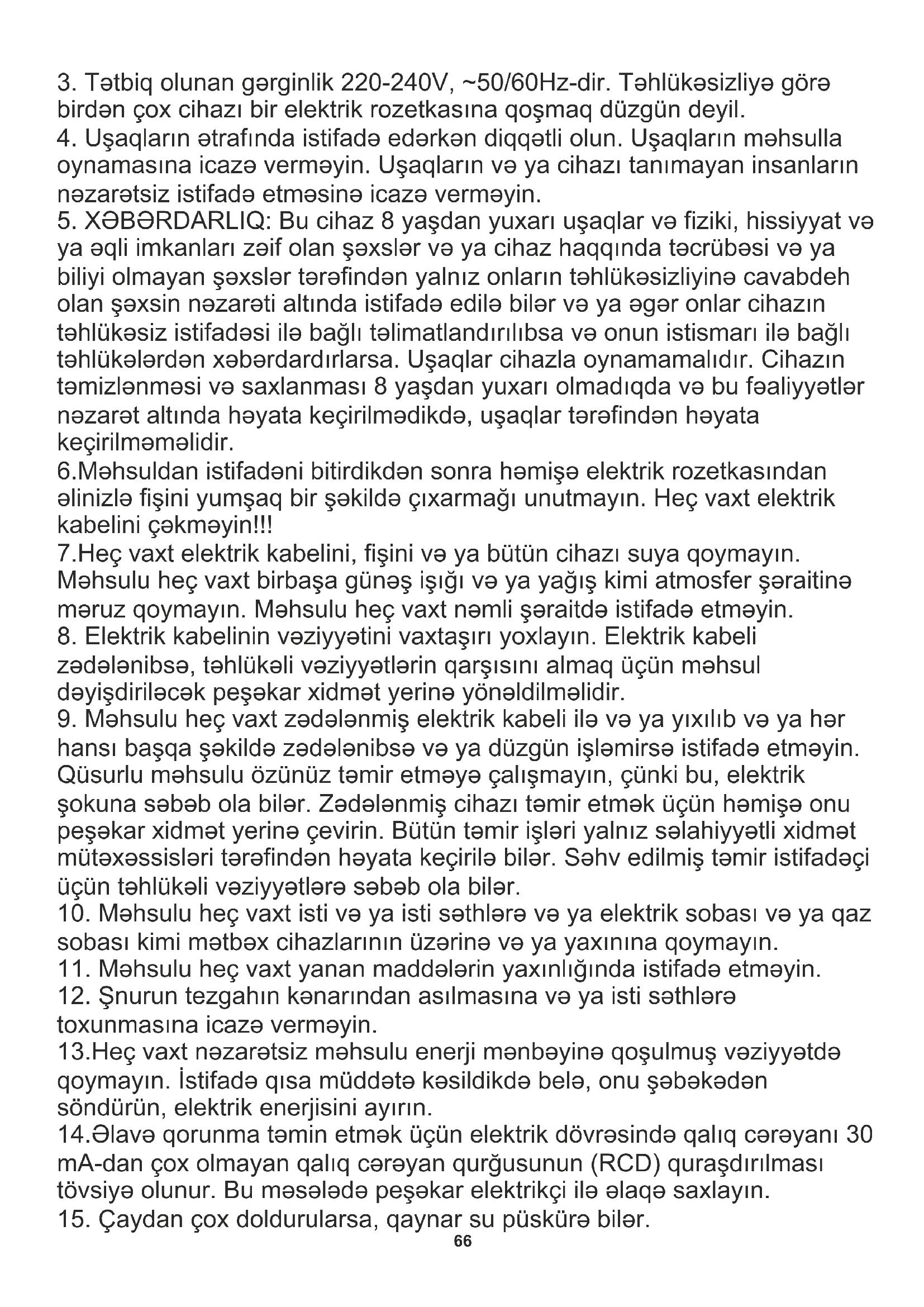 3. Tətbiq olunan gərginlik 220-240V, ~50/60Hz-dir. Təhlükəsizliyə görə birdən çox cihazı bir elektrik rozetkasına qoşmaq düzgün deyil.
4. Uşaqların ətrafında istifadə edərkən diqqətli olun. Uşaqların məhsulla oynamasına icazə verməyin. Uşaqların və ya cihazı tanımayan insanların nəzarətsiz istifadə etməsinə icazə verməyin.
5. XƏBƏRDARLIQ: Bu cihaz 8 yaşdan yuxarı uşaqlar və fiziki, hissiyyat və ya əqli imkanları zəif olan şəxslər və ya cihaz haqqında təcrübəsi və ya biliyi olmayan şəxslər tərəfindən yalnız onların təhlükəsizliyinə cavabdeh olan şəxsin nəzarəti altında istifadə edilə bilər və ya əgər onlar cihazın təhlükəsiz istifadəsi ilə bağlı təlimatlandırılıbsa və onun istismarı ilə bağlı təhlükələrdən xəbərdardırlarsa. Uşaqlar cihazla oynamamalıdır. Cihazın təmizlənməsi və saxlanması 8 yaşdan yuxarı olmadıqda və bu fəaliyyətlər nəzarət altında həyata keçirilmədikdə, uşaqlar tərəfindən həyata keçirilməməlidir.
6.Məhsuldan istifadəni bitirdikdən sonra həmişə elektrik rozetkasından əlinizlə fişini yumşaq bir şəkildə çıxarmağı unutmayın. Heç vaxt elektrik kabelini çəkməyin!!!
7.Heç vaxt elektrik kabelini, fişini və ya bütün cihazı suya qoymayın. Məhsulu heç vaxt birbaşa günəş işığı və ya yağış kimi atmosfer şəraitinə məruz qoymayın. Məhsulu heç vaxt nəmli şəraitdə istifadə etməyin.
8. Elektrik kabelinin vəziyyətini vaxtaşırı yoxlayın. Elektrik kabeli zədələnibsə, təhlükəli vəziyyətlərin qarşısını almaq üçün məhsul dəyişdiriləcək peşəkar xidmət yerinə yönəldilməlidir.
9. Məhsulu heç vaxt zədələnmiş elektrik kabeli ilə və ya yıxılıb və ya hər hansı başqa şəkildə zədələnibsə və ya düzgün işləmirsə istifadə etməyin. Qüsurlu məhsulu özünüz təmir etməyə çalışmayın, çünki bu, elektrik şokuna səbəb ola bilər. Zədələnmiş cihazı təmir etmək üçün həmişə onu peşəkar xidmət yerinə çevirin. Bütün təmir işləri yalnız səlahiyyətli xidmət mütəxəssisləri tərəfindən həyata keçirilə bilər. Səhv edilmiş təmir istifadəçi üçün təhlükəli vəziyyətlərə səbəb ola bilər.
10. Məhsulu heç vaxt isti və ya isti səthlərə və ya elektrik sobası və ya qaz sobası kimi mətbəx cihazlarının üzərinə və ya yaxınına qoymayın.
11. Məhsulu heç vaxt yanan maddələrin yaxınlığında istifadə etməyin.
12. Şnurun tezgahın kənarından asılmasına və ya isti səthlərə toxunmasına icazə verməyin.
13.Heç vaxt nəzarətsiz məhsulu enerji mənbəyinə qoşulmuş vəziyyətdə qoymayın. İstifadə qısa müddətə kəsildikdə belə, onu şəbəkədən söndürün, elektrik enerjisini ayırın.
14.Əlavə qorunma təmin etmək üçün elektrik dövrəsində qalıq cərəyanı 30 mA-dan çox olmayan qalıq cərəyan qurğusunun (RCD) quraşdırılması tövsiyə olunur. Bu məsələdə peşəkar elektrikçi ilə əlaqə saxlayın.
15. Çaydan çox doldurularsa, qaynar su püskürə bilər.
66